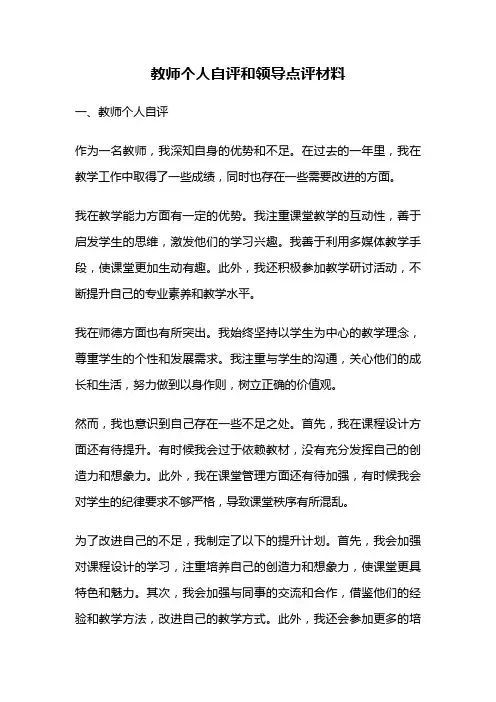 教师个人自评和领导点评材料

一、教师个人自评

作为一名教师，我深知自身的优势和不足。在过去的一年里，我在教学工作中取得了一些成绩，同时也存在一些需要改进的方面。

我在教学能力方面有一定的优势。我注重课堂教学的互动性，善于启发学生的思维，激发他们的学习兴趣。我善于利用多媒体教学手段，使课堂更加生动有趣。此外，我还积极参加教学研讨活动，不断提升自己的专业素养和教学水平。

我在师德方面也有所突出。我始终坚持以学生为中心的教学理念，尊重学生的个性和发展需求。我注重与学生的沟通，关心他们的成长和生活，努力做到以身作则，树立正确的价值观。

然而，我也意识到自己存在一些不足之处。首先，我在课程设计方面还有待提升。有时候我会过于依赖教材，没有充分发挥自己的创造力和想象力。此外，我在课堂管理方面还有待加强，有时候我会对学生的纪律要求不够严格，导致课堂秩序有所混乱。

为了改进自己的不足，我制定了以下的提升计划。首先，我会加强对课程设计的学习，注重培养自己的创造力和想象力，使课堂更具特色和魅力。其次，我会加强与同事的交流和合作，借鉴他们的经验和教学方法，改进自己的教学方式。此外，我还会参加更多的培